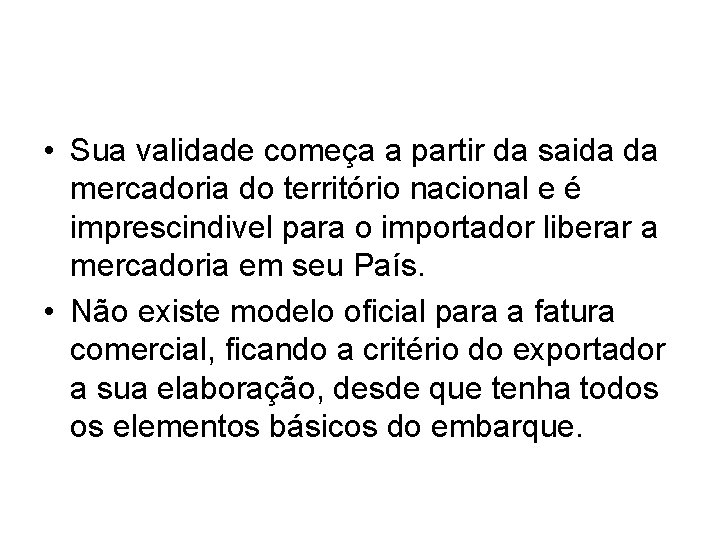 • Sua validade começa a partir da saida da mercadoria do território nacional e é imprescindivel para o importador liberar a mercadoria em seu País.

• Não existe modelo oficial para a fatura comercial, ficando a critério do exportador a sua elaboração, desde que tenha todos os elementos básicos do embarque.